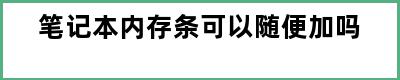 笔记本内存条可以随便加吗